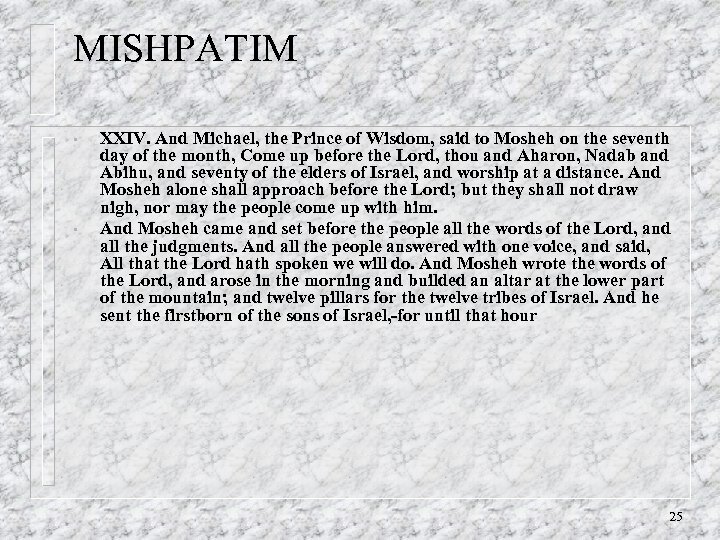 MISHPATIM

XXIV. And Michael, the Prince of Wisdom, said to Mosheh on the seventh day of the month, Come up before the Lord, thou and Aharon, Nadab and Abihu, and seventy of the elders of Israel, and worship at a distance. And Mosheh alone shall approach before the Lord; but they shall not draw nigh, nor may the people come up with him.

And Mosheh came and set before the people all the words of the Lord, and all the judgments. And all the people answered with one voice, and said, All that the Lord hath spoken we will do. And Mosheh wrote the words of the Lord, and arose in the morning and builded an altar at the lower part of the mountain; and twelve pillars for the twelve tribes of Israel. And he sent the firstborn of the sons of Israel,-for until that hour

25